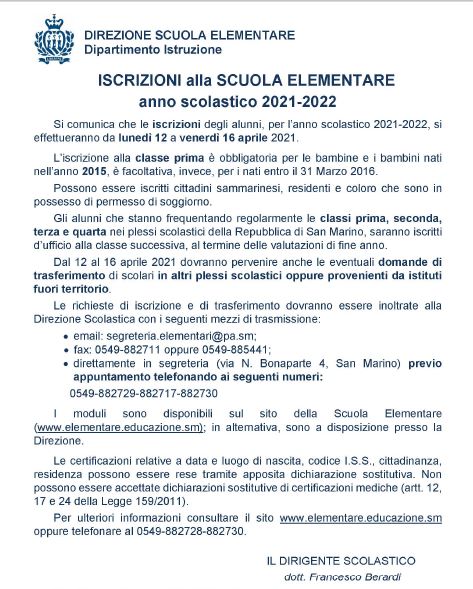 DIREZIONE SCUOLA ELEMENTARE
Dipartimento Istruzione

ISCRIZIONI alla SCUOLA ELEMENTARE
anno scolastico 2021-2022

Si comunica che le iscrizioni degli alunni, per l'anno scolastico 2021-2022, si effettueranno da lunedì 12 a venerdì 16 aprile 2021.

L'iscrizione alla classe prima è obbligatoria per le bambine e i bambini nati nell'anno 2015, è facoltativa, invece, per i nati entro il 31 Marzo 2016.

Possono essere iscritti cittadini sammarinesi, residenti e coloro che sono in possesso di permesso di soggiorno.

Gli alunni che stanno frequentando regolarmente le classi prima, seconda, terza e quarta nei plessi scolastici della Repubblica di San Marino, saranno iscritti d'ufficio alla classe successiva, al termine delle valutazioni di fine anno.

Dal 12 al 16 aprile 2021 dovranno pervenire anche le eventuali domande di trasferimento di scolari in altri plessi scolastici oppure provenienti da istituti fuori territorio.

Le richieste di iscrizione e di trasferimento dovranno essere inoltrate alla Direzione Scolastica con i seguenti mezzi di trasmissione:
• email: segreteria.elementari@pa.sm;
• fax: 0549-882711 oppure 0549-885441;
• direttamente in segreteria (via N. Bonaparte 4, San Marino) previo appuntamento telefonando ai seguenti numeri:
0549-882729-882717-882730

I moduli sono disponibili sul sito della Scuola Elementare (www.elementare.educazione.sm); in alternativa, sono a disposizione presso la Direzione.

Le certificazioni relative a data e luogo di nascita, codice I.S.S., cittadinanza, residenza possono essere rese tramite apposita dichiarazione sostitutiva. Non possono essere accettate dichiarazioni sostitutive di certificazioni mediche (artt. 12, 17 e 24 della Legge 159/2011).

Per ulteriori informazioni consultare il sito www.elementare.educazione.sm oppure telefonare al 0549-882728-882730.

IL DIRIGENTE SCOLASTICO
dott. Francesco Berardi